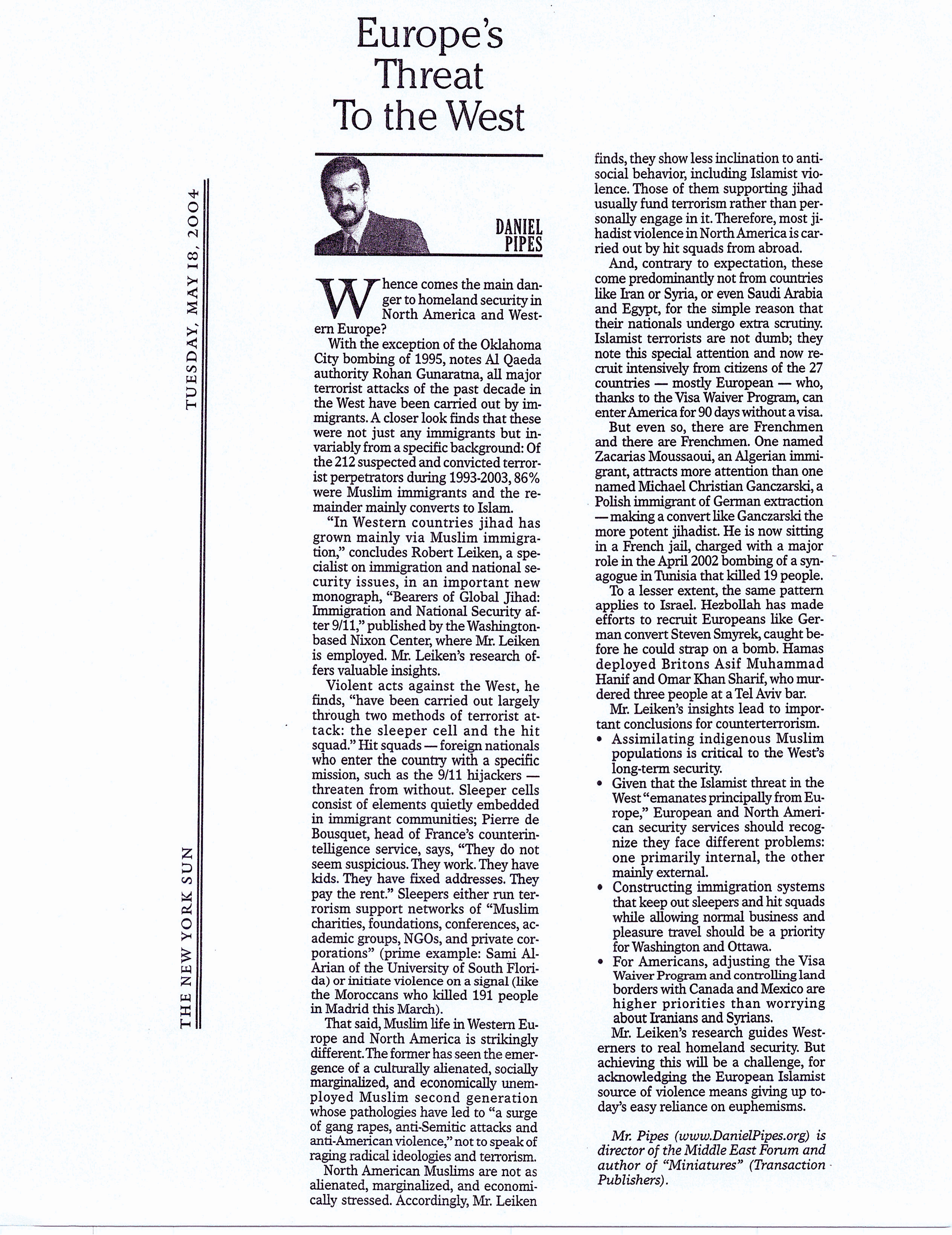 THE NEW YORK SUN

TUESDAY, MAY 18, 2004

Europe's Threat To the West

DANIEL PIPES

Whence comes the main danger to homeland security in North America and Western Europe?

With the exception of the Oklahoma City bombing of 1995, notes Al Qaeda authority Rohan Gunaratna, all major terrorist attacks of the past decade in the West have been carried out by immigrants. A closer look finds that these were not just any immigrants but invariably from a specific background: Of the 212 suspected and convicted terrorist perpetrators during 1993-2003, 86% were Muslim immigrants and the remainder mainly converts to Islam.

"In Western countries jihad has grown mainly via Muslim immigration," concludes Robert Leiken, a specialist on immigration and national security issues, in an important new monograph, "Bearers of Global Jihad: Immigration and National Security after 9/11," published by the Washington-based Nixon Center, where Mr. Leiken is employed. Mr. Leiken's research offers valuable insights.

Violent acts against the West, he finds, "have been carried out largely through two methods of terrorist attack: the sleeper cell and the hit squad." Hit squads — foreign nationals who enter the country with a specific mission, such as the 9/11 hijackers — threaten from without. Sleeper cells consist of elements quietly embedded in immigrant communities; Pierre de Bousquet, head of France's counterintelligence service, says, "They do not seem suspicious. They work. They have kids. They have fixed addresses. They pay the rent." Sleepers either run terrorism support networks of "Muslim charities, foundations, conferences, academic groups, NGOs, and private corporations" (prime example: Sami Al-Arian of the University of South Florida) or initiate violence on a signal (like the Moroccans who killed 191 people in Madrid this March).

That said, Muslim life in Western Europe and North America is strikingly different. The former has seen the emergence of a culturally alienated, socially marginalized, and economically unemployed Muslim second generation whose pathologies have led to "a surge of gang rapes, anti-Semitic attacks and anti-American violence," not to speak of raging radical ideologies and terrorism.

North American Muslims are not as alienated, marginalized, and economically stressed. Accordingly, Mr. Leiken finds, they show less inclination to antisocial behavior, including Islamist violence. Those of them supporting jihad usually fund terrorism rather than personally engage in it. Therefore, most jihadist violence in North America is carried out by hit squads from abroad.

And, contrary to expectation, these come predominantly not from countries like Iran or Syria, or even Saudi Arabia and Egypt, for the simple reason that their nationals undergo extra scrutiny. Islamist terrorists are not dumb; they note this special attention and now recruit intensively from citizens of the 27 countries — mostly European — who, thanks to the Visa Waiver Program, can enter America for 90 days without a visa.

But even so, there are Frenchmen and there are Frenchmen. One named Zacarias Moussaoui, an Algerian immigrant, attracts more attention than one named Michael Christian Ganczarski, a Polish immigrant of German extraction — making a convert like Ganczarski the more potent jihadist. He is now sitting in a French jail, charged with a major role in the April 2002 bombing of a synagogue in Tunisia that killed 19 people.

To a lesser extent, the same pattern applies to Israel. Hezbollah has made efforts to recruit Europeans like German convert Steven Smyrek, caught before he could strap on a bomb. Hamas deployed Britons Asif Muhammad Hanif and Omar Khan Sharif, who murdered three people at a Tel Aviv bar.

Mr. Leiken's insights lead to important conclusions for counterterrorism.
• Assimilating indigenous Muslim populations is critical to the West's long-term security.
• Given that the Islamist threat in the West "emanates principally from Europe," European and North American security services should recognize they face different problems: one primarily internal, the other mainly external.
• Constructing immigration systems that keep out sleepers and hit squads while allowing normal business and pleasure travel should be a priority for Washington and Ottawa.
• For Americans, adjusting the Visa Waiver Program and controlling land borders with Canada and Mexico are higher priorities than worrying about Iranians and Syrians.

Mr. Leiken's research guides Westerners to real homeland security. But achieving this will be a challenge, for acknowledging the European Islamist source of violence means giving up today's easy reliance on euphemisms.

Mr. Pipes (www.DanielPipes.org) is director of the Middle East Forum and author of "Miniatures" (Transaction Publishers).